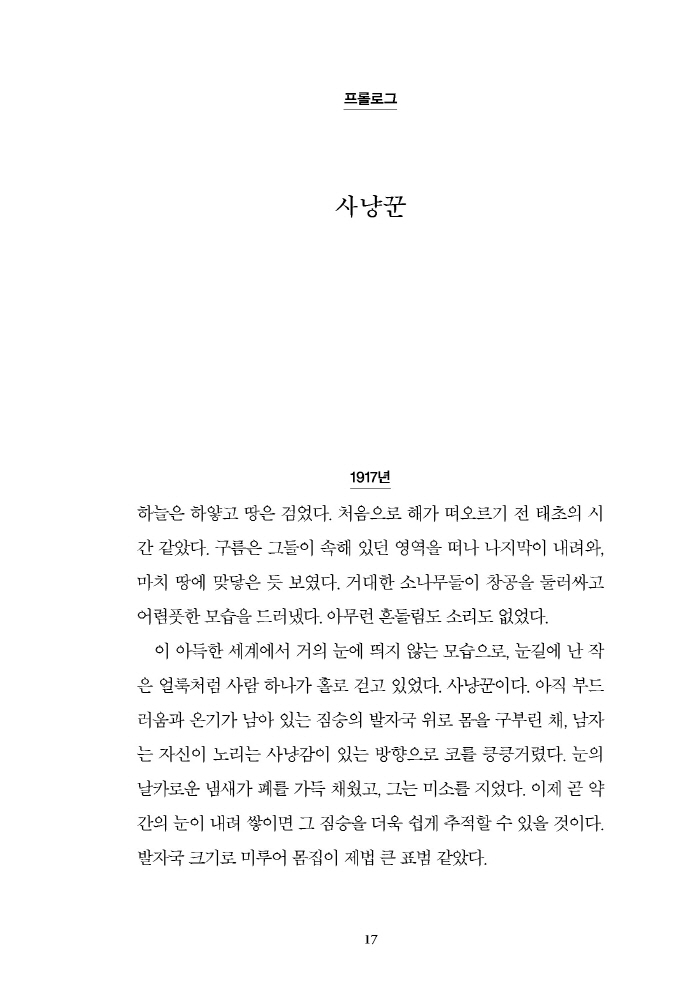 프롤로그

사냥꾼

1917년

하늘은 하얗고 땅은 검었다. 처음으로 해가 떠오르기 전 태초의 시간 같았다. 구름은 그들이 속해 있던 영역을 떠나 나지막이 내려와, 마치 땅에 맞닿은 듯 보였다. 거대한 소나무들이 창공을 둘러싸고 어렴풋한 모습을 드러냈다. 아무런 흔들림도 소리도 없었다.

이 아득한 세계에서 거의 눈에 띄지 않는 모습으로, 눈길에 난 작은 얼룩처럼 사람 하나가 홀로 걷고 있었다. 사냥꾼이다. 아직 부드러움과 온기가 남아 있는 짐승의 발자국 위로 몸을 구부린 채, 남자는 자신이 노리는 사냥감이 있는 방향으로 코를 킁킁거렸다. 눈의 날카로운 냄새가 폐를 가득 채웠고, 그는 미소를 지었다. 이제 곧 약간의 눈이 내려 쌓이면 그 짐승을 더욱 쉽게 추적할 수 있을 것이다. 발자국 크기로 미루어 몸집이 제법 큰 표범 같았다.

17